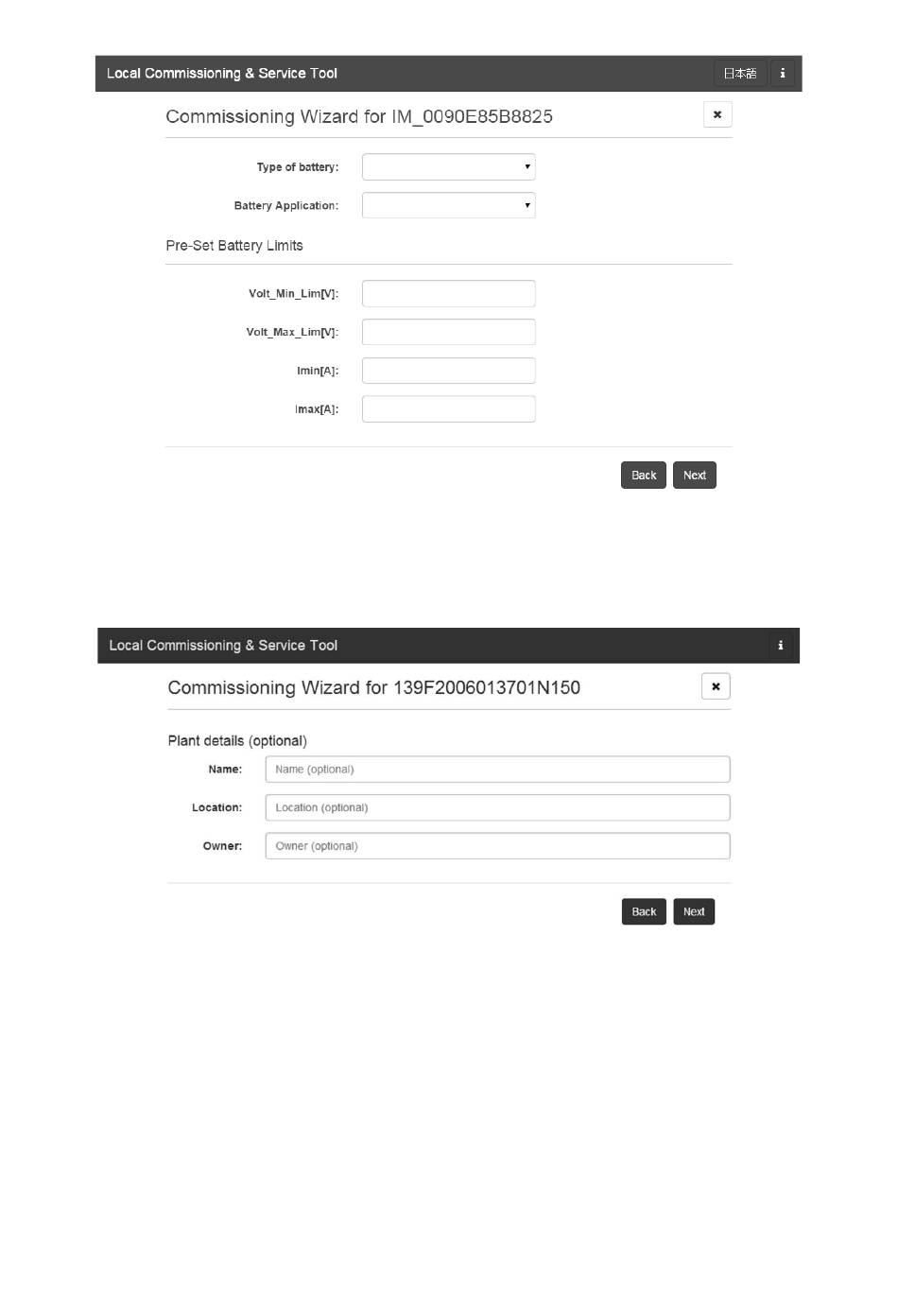 Local Commissioning & Service Tool

日本語

i

Commissioning Wizard for IM_0090E85B8825

×

Type of battery:

Battery Application:

Pre-Set Battery Limits

Volt_Min_Lim[V]:

Volt_Max_Lim[V]:

Imin[A]:

Imax[A]:

Back

Next

Local Commissioning & Service Tool

i

Commissioning Wizard for 139F2006013701N150

×

Plant details (optional)

Name:

Name (optional)

Location:

Location (optional)

Owner:

Owner (optional)

Back

Next